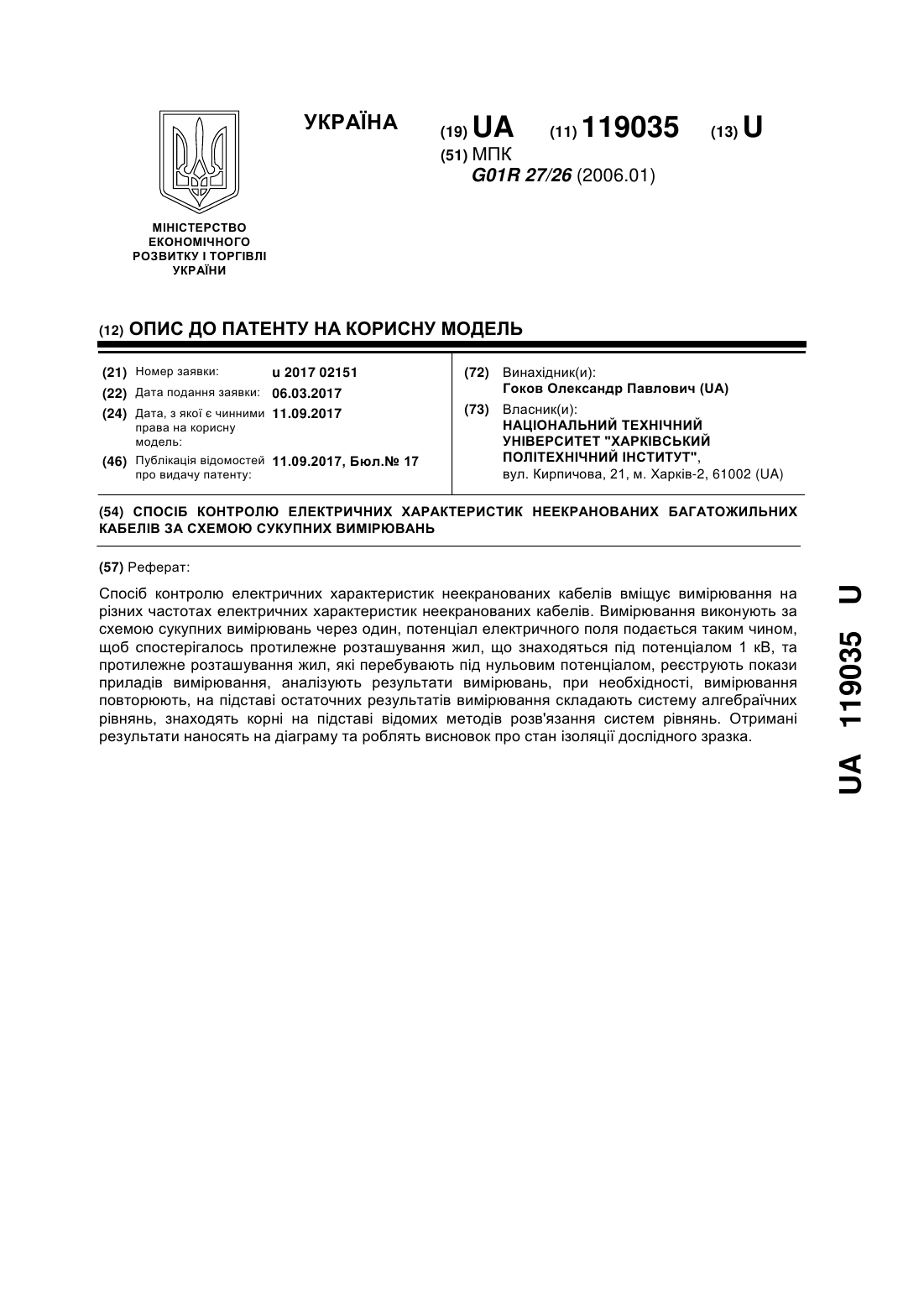 УКРАЇНА

(19) UA (11) 119035 (13) U

(51) МПК
G01R 27/26 (2006.01)

МІНІСТЕРСТВО ЕКОНОМІЧНОГО РОЗВИТКУ І ТОРГІВЛІ УКРАЇНИ

(12) ОПИС ДО ПАТЕНТУ НА КОРИСНУ МОДЕЛЬ

(21) Номер заявки: u 2017 02151
(22) Дата подання заявки: 06.03.2017
(24) Дата, з якої є чинними права на корисну модель: 11.09.2017
(46) Публікація відомостей про видачу патенту: 11.09.2017, Бюл.№ 17

(72) Винахідник(и):
Гоков Олександр Павлович (UA)
(73) Власник(и):
НАЦІОНАЛЬНИЙ ТЕХНІЧНИЙ УНІВЕРСИТЕТ "ХАРКІВСЬКИЙ ПОЛІТЕХНІЧНИЙ ІНСТИТУТ",
вул. Кирпичова, 21, м. Харків-2, 61002 (UA)

(54) СПОСІБ КОНТРОЛЮ ЕЛЕКТРИЧНИХ ХАРАКТЕРИСТИК НЕЕКРАНОВАНИХ БАГАТОЖИЛЬНИХ КАБЕЛІВ ЗА СХЕМОЮ СУКУПНИХ ВИМІРЮВАНЬ

(57) Реферат:

Спосіб контролю електричних характеристик неекранованих кабелів вміщує вимірювання на різних частотах електричних характеристик неекранованих кабелів. Вимірювання виконують за схемою сукупних вимірювань через один, потенціал електричного поля подається таким чином, щоб спостерігалось протилежне розташування жил, що знаходяться під потенціалом 1 кВ, та протилежне розташування жил, які перебувають під нульовим потенціалом, реєструють покази приладів вимірювання, аналізують результати вимірювань, при необхідності, вимірювання повторюють, на підставі остаточних результатів вимірювання складають систему алгебраїчних рівнянь, знаходять корні на підставі відомих методів розв'язання систем рівнянь. Отримані результати наносять на діаграму та роблять висновок про стан ізоляції дослідного зразка.

UA 119035 U